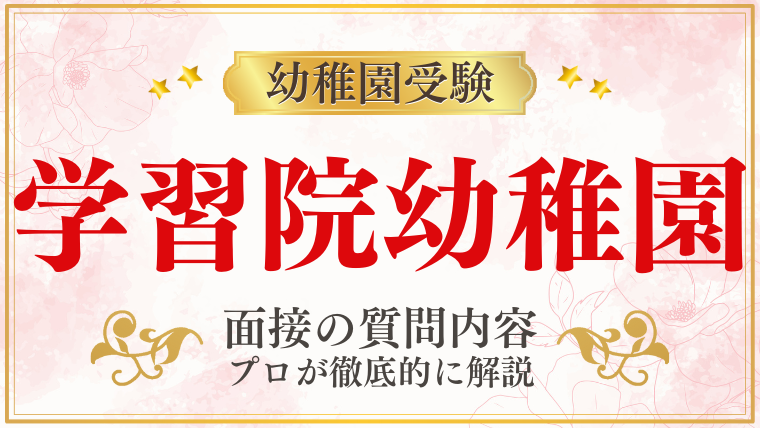 幼稚園受験

学習院幼稚園

面接の質問内容
プロが徹底的に解説